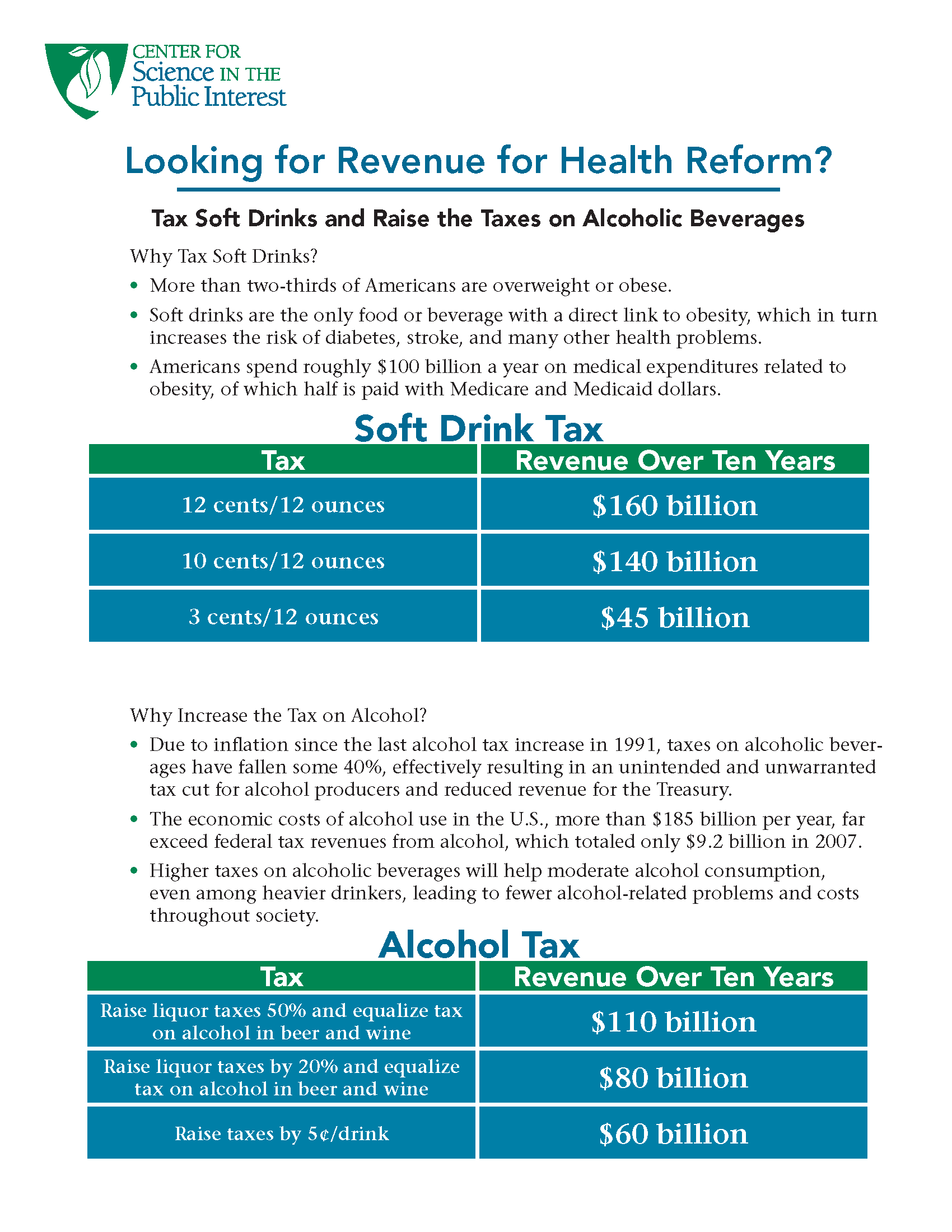 CENTER FOR Science IN THE Public Interest

Looking for Revenue for Health Reform?

Tax Soft Drinks and Raise the Taxes on Alcoholic Beverages

Why Tax Soft Drinks?

• More than two-thirds of Americans are overweight or obese.

• Soft drinks are the only food or beverage with a direct link to obesity, which in turn increases the risk of diabetes, stroke, and many other health problems.

• Americans spend roughly \$100 billion a year on medical expenditures related to obesity, of which half is paid with Medicare and Medicaid dollars.

Soft Drink Tax

| Tax | Revenue Over Ten Years |
|---|---|
| 12 cents/12 ounces | \$160 billion |
| 10 cents/12 ounces | \$140 billion |
| 3 cents/12 ounces | \$45 billion |

Why Increase the Tax on Alcohol?

• Due to inflation since the last alcohol tax increase in 1991, taxes on alcoholic beverages have fallen some 40%, effectively resulting in an unintended and unwarranted tax cut for alcohol producers and reduced revenue for the Treasury.

• The economic costs of alcohol use in the U.S., more than \$185 billion per year, far exceed federal tax revenues from alcohol, which totaled only \$9.2 billion in 2007.

• Higher taxes on alcoholic beverages will help moderate alcohol consumption, even among heavier drinkers, leading to fewer alcohol-related problems and costs throughout society.

Alcohol Tax

| Tax | Revenue Over Ten Years |
|---|---|
| Raise liquor taxes 50% and equalize tax on alcohol in beer and wine | \$110 billion |
| Raise liquor taxes by 20% and equalize tax on alcohol in beer and wine | \$80 billion |
| Raise taxes by 5¢/drink | \$60 billion |